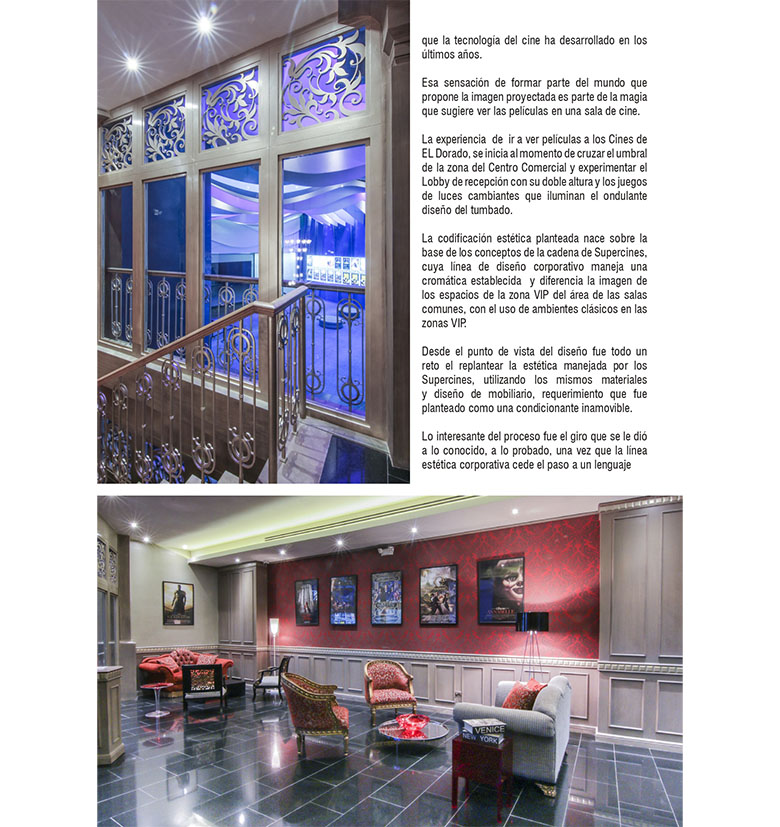 que la tecnología del cine ha desarrollado en los últimos años.

Esa sensación de formar parte del mundo que propone la imagen proyectada es parte de la magia que sugiere ver las películas en una sala de cine.

La experiencia de ir a ver películas a los Cines de EL Dorado, se inicia al momento de cruzar el umbral de la zona del Centro Comercial y experimentar el Lobby de recepción con su doble altura y los juegos de luces cambiantes que iluminan el ondulante diseño del tumbado.

La codificación estética planteada nace sobre la base de los conceptos de la cadena de Supercines, cuya línea de diseño corporativo maneja una cromática establecida y diferencia la imagen de los espacios de la zona VIP del área de las salas comunes, con el uso de ambientes clásicos en las zonas VIP.

Desde el punto de vista del diseño fue todo un reto el replantear la estética manejada por los Supercines, utilizando los mismos materiales y diseño de mobiliario, requerimiento que fue planteado como una condicionante inamovible.

Lo interesante del proceso fue el giro que se le dió a lo conocido, a lo probado, una vez que la línea estética corporativa cede el paso a un lenguaje

VENICE
NEW YORK